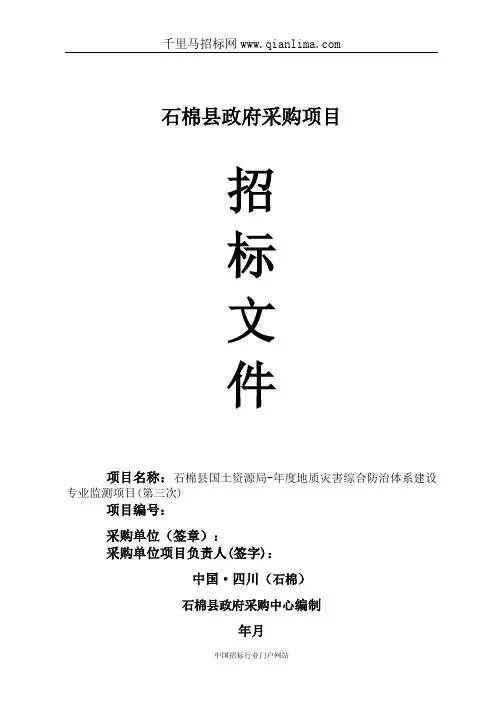 千里马招标网 www.qianlima.com

石棉县政府采购项目

招

标

文

件

项目名称：石棉县国土资源局-年度地质灾害综合防治体系建设专业监测项目(第三次)

项目编号：

采购单位（签章）：

采购单位项目负责人(签字)：

中国·四川（石棉）

石棉县政府采购中心编制

年月

中国招标行业门户网站